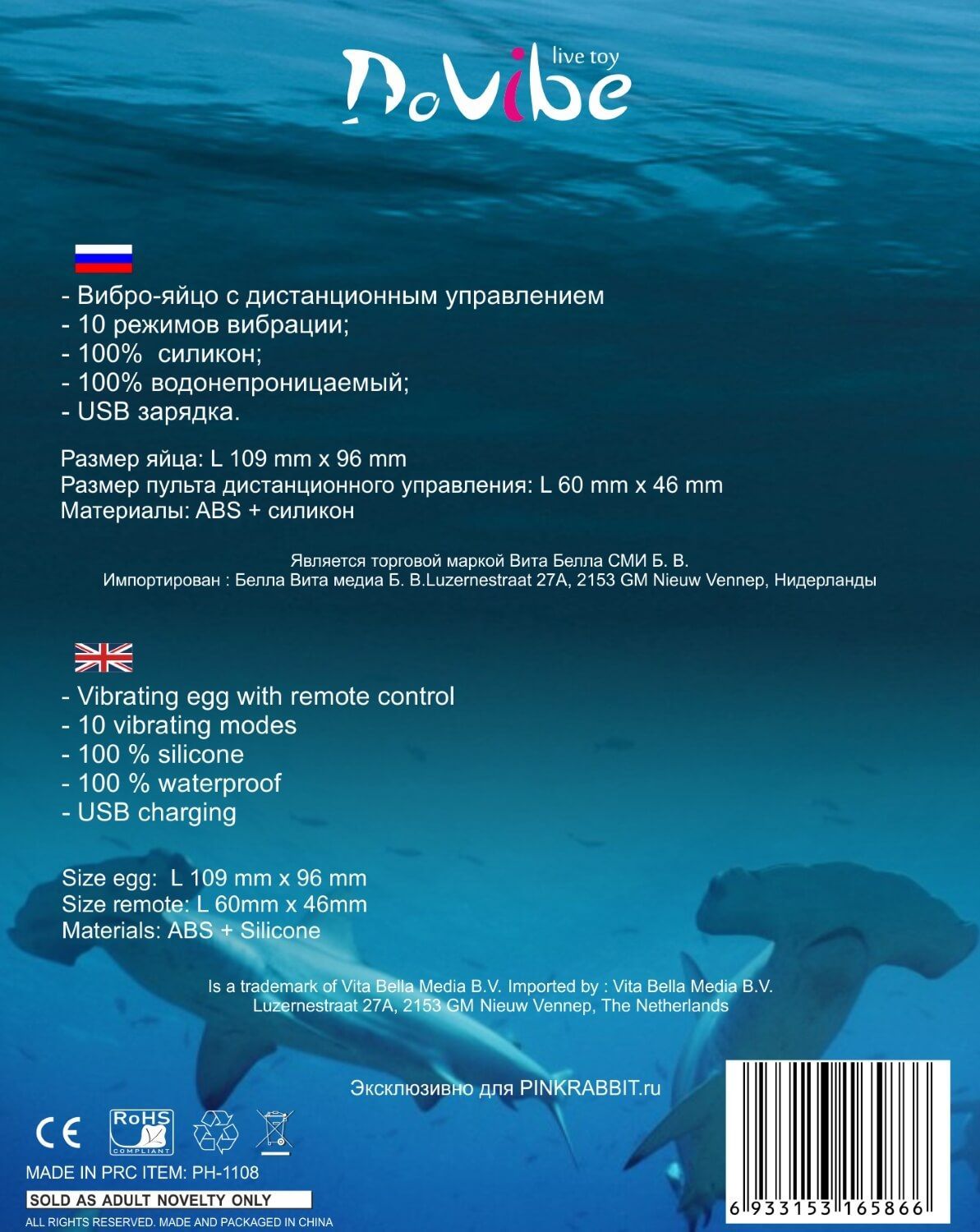 live toy
DoVibe

- Вибро-яйцо с дистанционным управлением
- 10 режимов вибрации;
- 100% силикон;
- 100% водонепроницаемый;
- USB зарядка.

Размер яйца: L 109 mm x 96 mm
Размер пульта дистанционного управления: L 60 mm x 46 mm
Материалы: ABS + силикон

Является торговой маркой Вита Белла СМИ Б. В.
Импортирован : Белла Вита медиа Б. В.Luzernestraat 27A, 2153 GM Nieuw Vennep, Нидерланды

- Vibrating egg with remote control
- 10 vibrating modes
- 100 % silicone
- 100 % waterproof
- USB charging

Size egg: L 109 mm x 96 mm
Size remote: L 60mm x 46mm
Materials: ABS + Silicone

Is a trademark of Vita Bella Media B.V. Imported by : Vita Bella Media B.V.
Luzernestraat 27A, 2153 GM Nieuw Vennep, The Netherlands

Эксклюзивно для PINKRABBIT.ru

CE RoHS COMPLIANT

MADE IN PRC ITEM: PH-1108
SOLD AS ADULT NOVELTY ONLY
ALL RIGHTS RESERVED. MADE AND PACKAGED IN CHINA

6 933153 165866